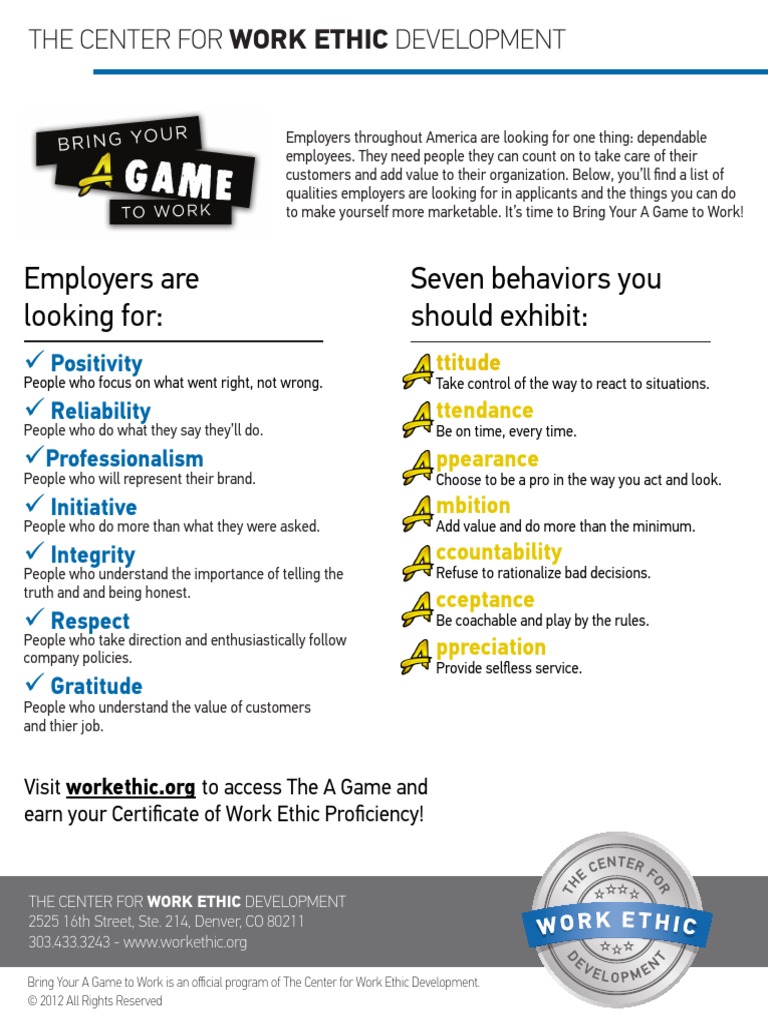 THE CENTER FOR WORK ETHIC DEVELOPMENT

BRING YOUR A GAME TO WORK

Employers throughout America are looking for one thing: dependable employees. They need people they can count on to take care of their customers and add value to their organization. Below, you'll find a list of qualities employers are looking for in applicants and the things you can do to make yourself more marketable. It's time to Bring Your A Game to Work!

Employers are looking for:

✓ Positivity
People who focus on what went right, not wrong.

✓ Reliability
People who do what they say they'll do.

✓ Professionalism
People who will represent their brand.

✓ Initiative
People who do more than what they were asked.

✓ Integrity
People who understand the importance of telling the truth and and being honest.

✓ Respect
People who take direction and enthusiastically follow company policies.

✓ Gratitude
People who understand the value of customers and thier job.

Seven behaviors you should exhibit:

Attitude
Take control of the way to react to situations.

Attendance
Be on time, every time.

Appearance
Choose to be a pro in the way you act and look.

Ambition
Add value and do more than the minimum.

Accountability
Refuse to rationalize bad decisions.

Acceptance
Be coachable and play by the rules.

Appreciation
Provide selfless service.

Visit workethic.org to access The A Game and earn your Certificate of Work Ethic Proficiency!

THE CENTER FOR WORK ETHIC DEVELOPMENT
2525 16th Street, Ste. 214, Denver, CO 80211
303.433.3243 - www.workethic.org

THE CENTER FOR WORK ETHIC DEVELOPMENT

Bring Your A Game to Work is an official program of The Center for Work Ethic Development.
© 2012 All Rights Reserved